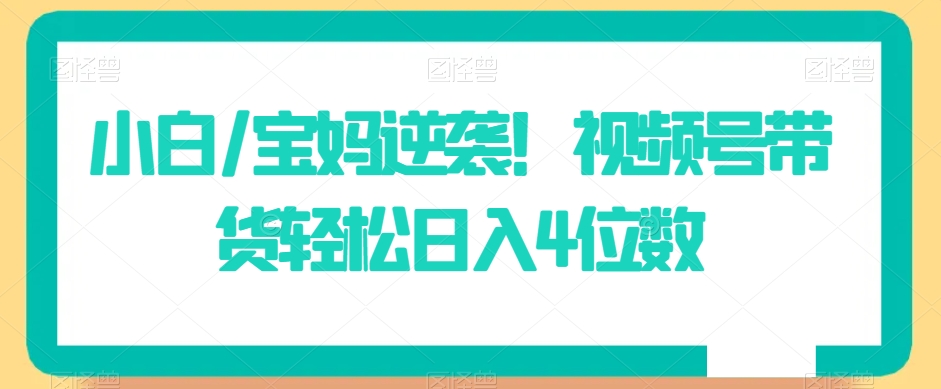 图怪兽 图怪兽 图怪兽

小白/宝妈逆袭！视频号带货轻松日入4位数

图怪兽 图怪兽 图怪兽